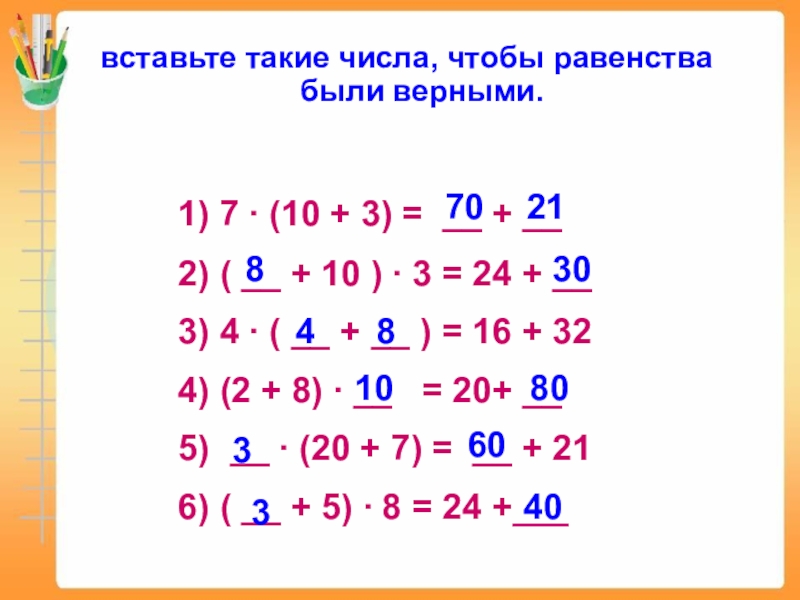 вставьте такие числа, чтобы равенства были верными.

1) $7 \cdot (10 + 3) = 70 + 21$

2) $(8 + 10) \cdot 3 = 24 + 30$

3) $4 \cdot (4 + 8) = 16 + 32$

4) $(2 + 8) \cdot 10 = 20 + 80$

5) $3 \cdot (20 + 7) = 60 + 21$

6) $(3 + 5) \cdot 8 = 24 + 40$